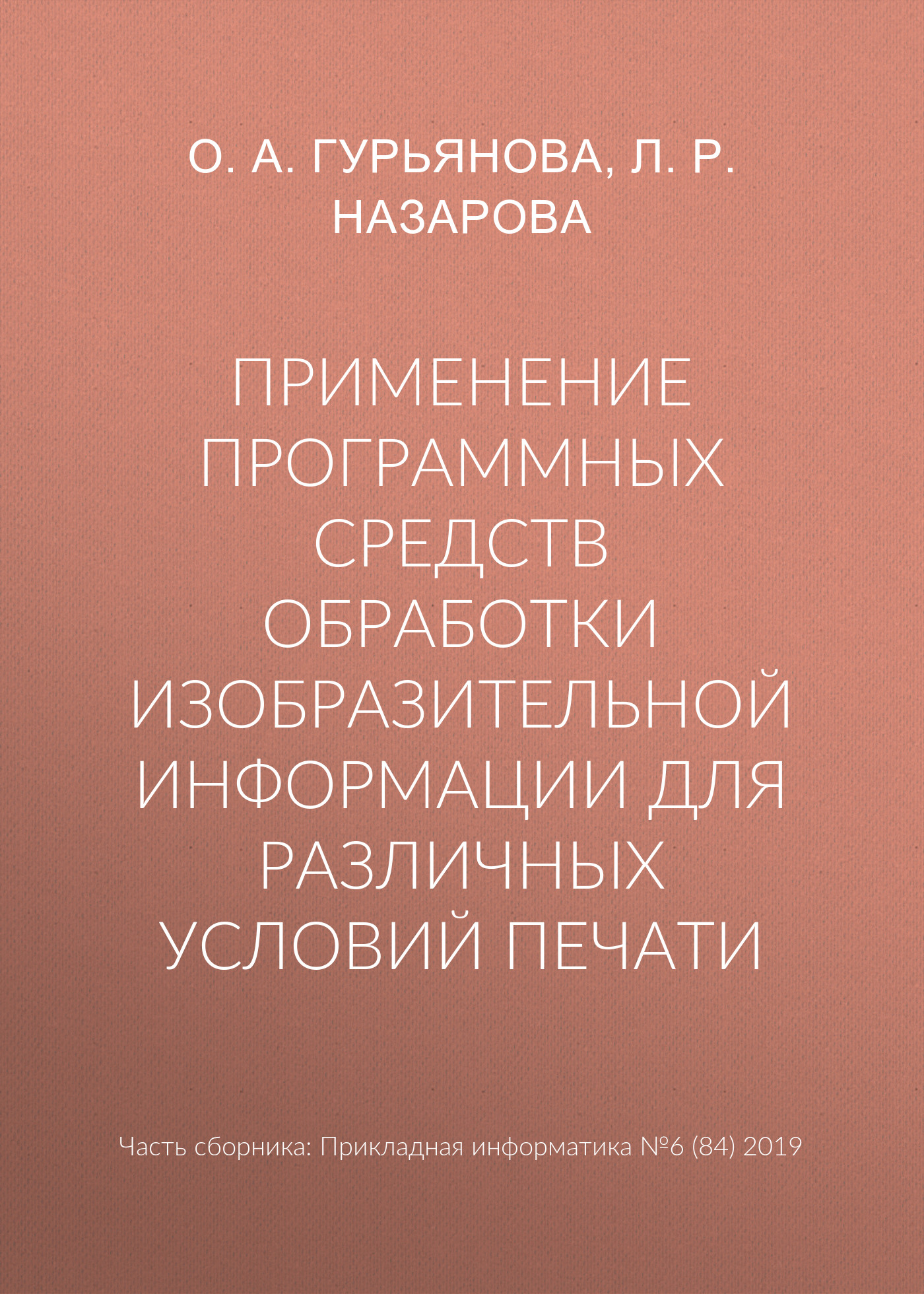 О. А. ГУРЬЯНОВА, Л. Р. НАЗАРОВА

ПРИМЕНЕНИЕ ПРОГРАММНЫХ СРЕДСТВ ОБРАБОТКИ ИЗОБРАЗИТЕЛЬНОЙ ИНФОРМАЦИИ ДЛЯ РАЗЛИЧНЫХ УСЛОВИЙ ПЕЧАТИ

Часть сборника: Прикладная информатика №6 (84) 2019